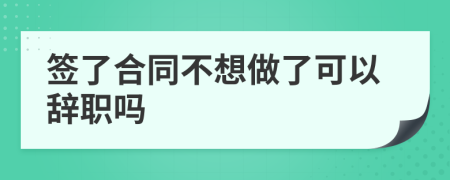 签了合同不想做了可以辞职吗